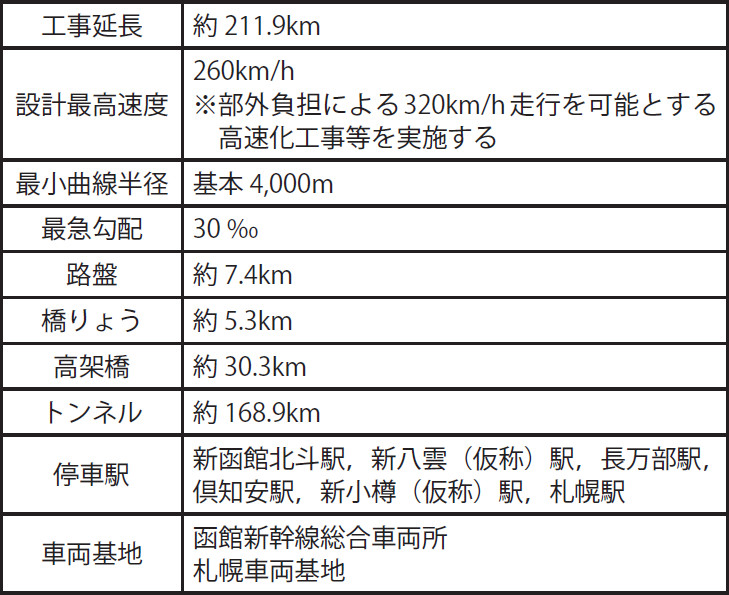 | 工事延長 | 約211.9km |
|---|---|
| 設計最高速度 | 260km/h ※部外負担による320km/h走行を可能とする高速化工事等を実施する |
| 最小曲線半径 | 基本4,000m |
| 最急勾配 | 30‰ |
| 路盤 | 約7.4km |
| 橋りょう | 約5.3km |
| 高架橋 | 約30.3km |
| トンネル | 約168.9km |
| 停車駅 | 新函館北斗駅，新八雲（仮称）駅，長万部駅，倶知安駅，新小樽（仮称）駅，札幌駅 |
| 車両基地 | 函館新幹線総合車両所 札幌車両基地 |